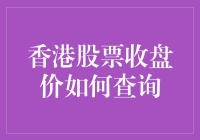 香港股票收盘价如何查询